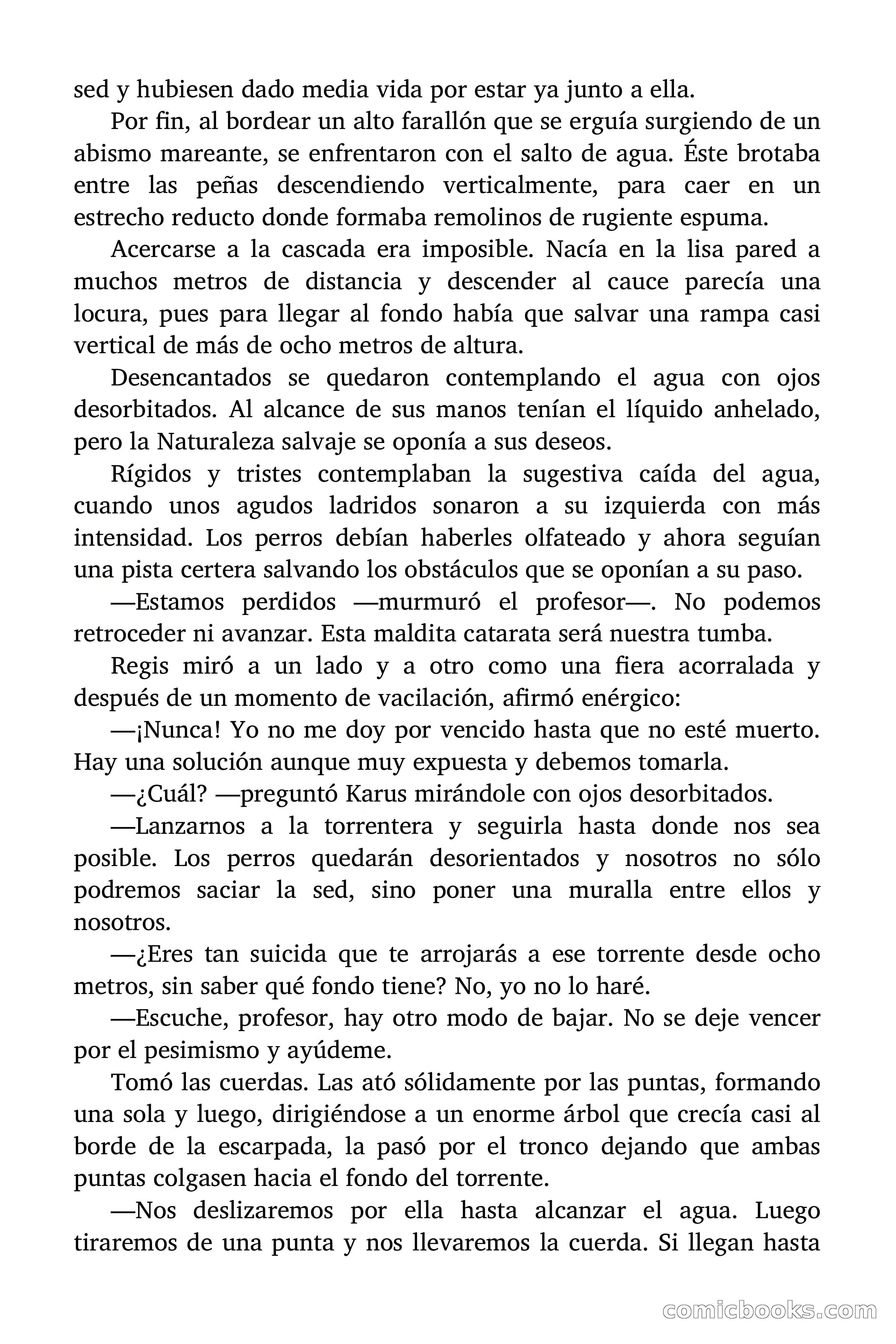 sed y hubiesen dado media vida por estar ya junto a ella.

Por fin, al bordear un alto farallón que se erguía surgiendo de un abismo mareante, se enfrentaron con el salto de agua. Éste brotaba entre las peñas descendiendo verticalmente, para caer en un estrecho reducto donde formaba remolinos de rugiente espuma.

Acercarse a la cascada era imposible. Nacía en la lisa pared a muchos metros de distancia y descender al cauce parecía una locura, pues para llegar al fondo había que salvar una rampa casi vertical de más de ocho metros de altura.

Desencantados se quedaron contemplando el agua con ojos desorbitados. Al alcance de sus manos tenían el líquido anhelado, pero la Naturaleza salvaje se oponía a sus deseos.

Rígidos y tristes contemplaban la sugestiva caída del agua, cuando unos agudos ladridos sonaron a su izquierda con más intensidad. Los perros debían haberles olfateado y ahora seguían una pista certera salvando los obstáculos que se oponían a su paso.

—Estamos perdidos —murmuró el profesor—. No podemos retroceder ni avanzar. Esta maldita catarata será nuestra tumba.

Regis miró a un lado y a otro como una fiera acorralada y después de un momento de vacilación, afirmó enérgico:

—¡Nunca! Yo no me doy por vencido hasta que no esté muerto. Hay una solución aunque muy expuesta y debemos tomarla.

—¿Cuál? —preguntó Karus mirándole con ojos desorbitados.

—Lanzarnos a la torrentera y seguirla hasta donde nos sea posible. Los perros quedarán desorientados y nosotros no sólo podremos saciar la sed, sino poner una muralla entre ellos y nosotros.

—¿Eres tan suicida que te arrojarás a ese torrente desde ocho metros, sin saber qué fondo tiene? No, yo no lo haré.

—Escuche, profesor, hay otro modo de bajar. No se deje vencer por el pesimismo y ayúdeme.

Tomó las cuerdas. Las ató sólidamente por las puntas, formando una sola y luego, dirigiéndose a un enorme árbol que crecía casi al borde de la escarpada, la pasó por el tronco dejando que ambas puntas colgasen hacia el fondo del torrente.

—Nos deslizaremos por ella hasta alcanzar el agua. Luego tiraremos de una punta y nos llevaremos la cuerda. Si llegan hasta

comicbooks.com